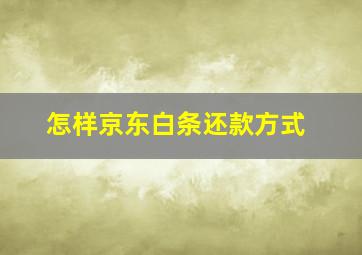 怎样京东白条还款方式